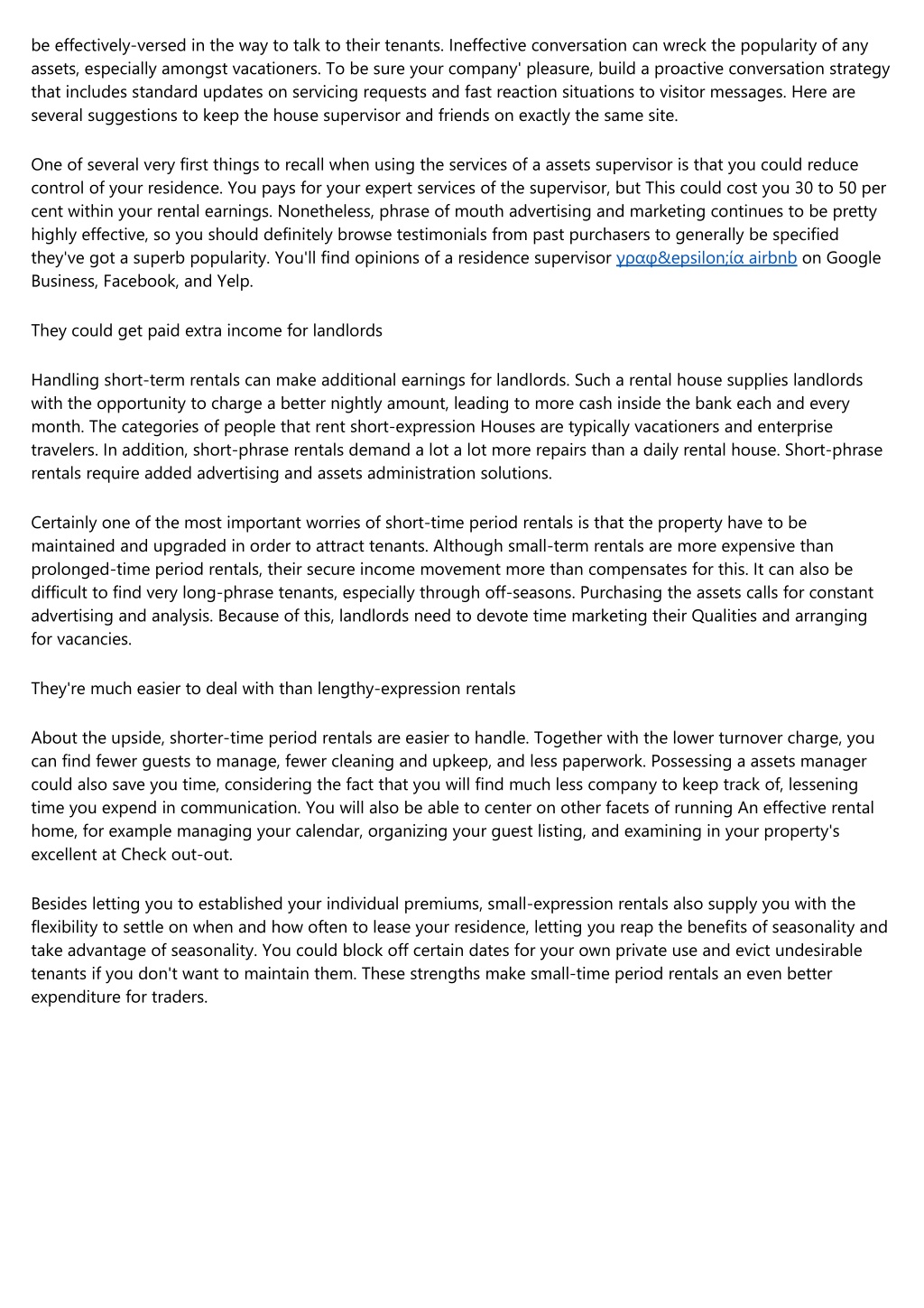 be effectively-versed in the way to talk to their tenants. Ineffective conversation can wreck the popularity of any assets, especially amongst vacationers. To be sure your company' pleasure, build a proactive conversation strategy that includes standard updates on servicing requests and fast reaction situations to visitor messages. Here are several suggestions to keep the house supervisor and friends on exactly the same site.

One of several very first things to recall when using the services of a assets supervisor is that you could reduce control of your residence. You pays for your expert services of the supervisor, but This could cost you 30 to 50 per cent within your rental earnings. Nonetheless, phrase of mouth advertising and marketing continues to be pretty highly effective, so you should definitely browse testimonials from past purchasers to generally be specified they've got a superb popularity. You'll find opinions of a residence supervisor γραφ&epsilon;ία airbnb on Google Business, Facebook, and Yelp.

They could get paid extra income for landlords

Handling short-term rentals can make additional earnings for landlords. Such a rental house supplies landlords with the opportunity to charge a better nightly amount, leading to more cash inside the bank each and every month. The categories of people that rent short-expression Houses are typically vacationers and enterprise travelers. In addition, short-phrase rentals demand a lot a lot more repairs than a daily rental house. Short-phrase rentals require added advertising and assets administration solutions.

Certainly one of the most important worries of short-time period rentals is that the property have to be maintained and upgraded in order to attract tenants. Although small-term rentals are more expensive than prolonged-time period rentals, their secure income movement more than compensates for this. It can also be difficult to find very long-phrase tenants, especially through off-seasons. Purchasing the assets calls for constant advertising and analysis. Because of this, landlords need to devote time marketing their Qualities and arranging for vacancies.

They're much easier to deal with than lengthy-expression rentals

About the upside, shorter-time period rentals are easier to handle. Together with the lower turnover charge, you can find fewer guests to manage, fewer cleaning and upkeep, and less paperwork. Possessing a assets manager could also save you time, considering the fact that you will find much less company to keep track of, lessening time you expend in communication. You will also be able to center on other facets of running An effective rental home, for example managing your calendar, organizing your guest listing, and examining in your property's excellent at Check out-out.

Besides letting you to established your individual premiums, small-expression rentals also supply you with the flexibility to settle on when and how often to lease your residence, letting you reap the benefits of seasonality and take advantage of seasonality. You could block off certain dates for your own private use and evict undesirable tenants if you don't want to maintain them. These strengths make small-time period rentals an even better expenditure for traders.